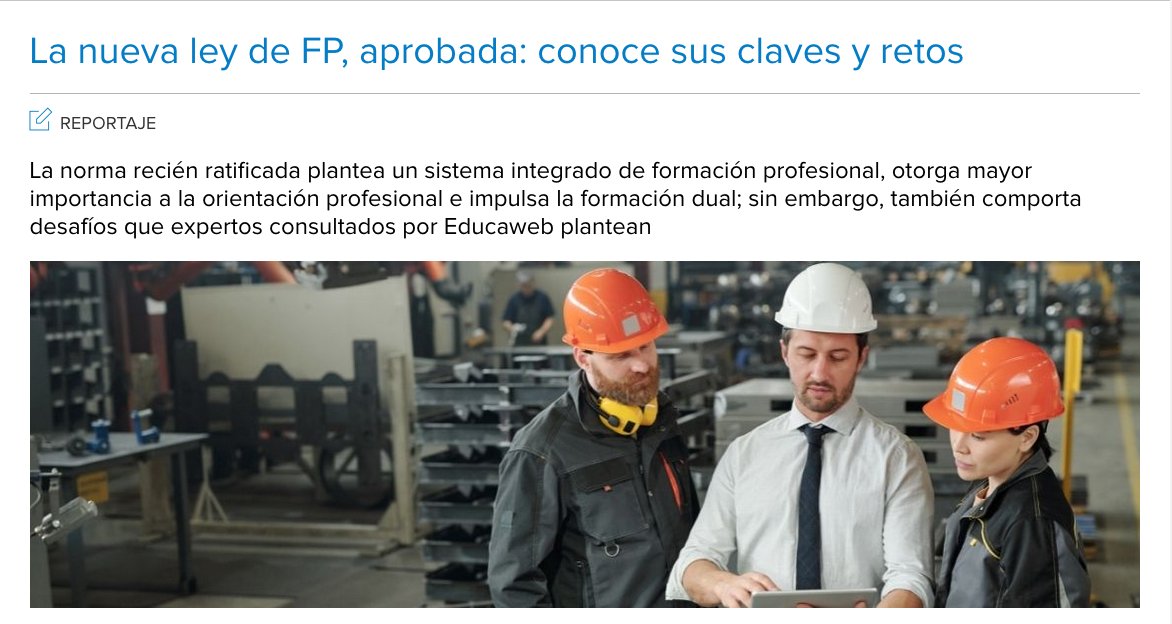 La nueva ley de FP, aprobada: conoce sus claves y retos

REPORTAJE

La norma recién ratificada plantea un sistema integrado de formación profesional, otorga mayor importancia a la orientación profesional e impulsa la formación dual; sin embargo, también comporta desafíos que expertos consultados por Educaweb plantean